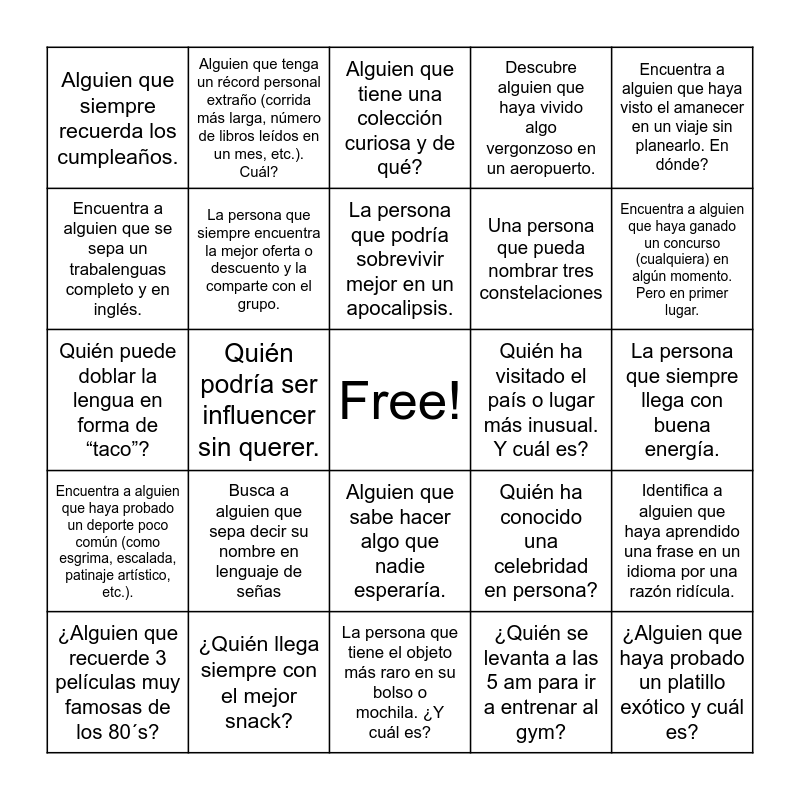 | | | | | |
|---|---|---|---|---|
| Alguien que siempre recuerda los cumpleaños. | Alguien que tenga un récord personal extraño (corrida más larga, número de libros leídos en un mes, etc.). Cuál? | Alguien que tiene una colección curiosa y de qué? | Descubre alguien que haya vivido algo vergonzoso en un aeropuerto. | Encuentra a alguien que haya visto el amanecer en un viaje sin planearlo. En dónde? |
| Encuentra a alguien que se sepa un trabalenguas completo y en inglés. | La persona que siempre encuentra la mejor oferta o descuento y la comparte con el grupo. | La persona que podría sobrevivir mejor en un apocalipsis. | Una persona que pueda nombrar tres constelaciones | Encuentra a alguien que haya ganado un concurso (cualquiera) en algún momento. Pero en primer lugar. |
| Quién puede doblar la lengua en forma de “taco”? | Quién podría ser influencer sin querer. | Free! | Quién ha visitado el país o lugar más inusual. Y cuál es? | La persona que siempre llega con buena energía. |
| Encuentra a alguien que haya probado un deporte poco común (como esgrima, escalada, patinaje artístico, etc.). | Busca a alguien que sepa decir su nombre en lenguaje de señas | Alguien que sabe hacer algo que nadie esperaría. | Quién ha conocido una celebridad en persona? | Identifica a alguien que haya aprendido una frase en un idioma por una razón ridícula. |
| ¿Alguien que recuerde 3 películas muy famosas de los 80´s? | ¿Quién llega siempre con el mejor snack? | La persona que tiene el objeto más raro en su bolso o mochila. ¿Y cuál es? | ¿Quién se levanta a las 5 am para ir a entrenar al gym? | ¿Alguien que haya probado un platillo exótico y cuál es? |